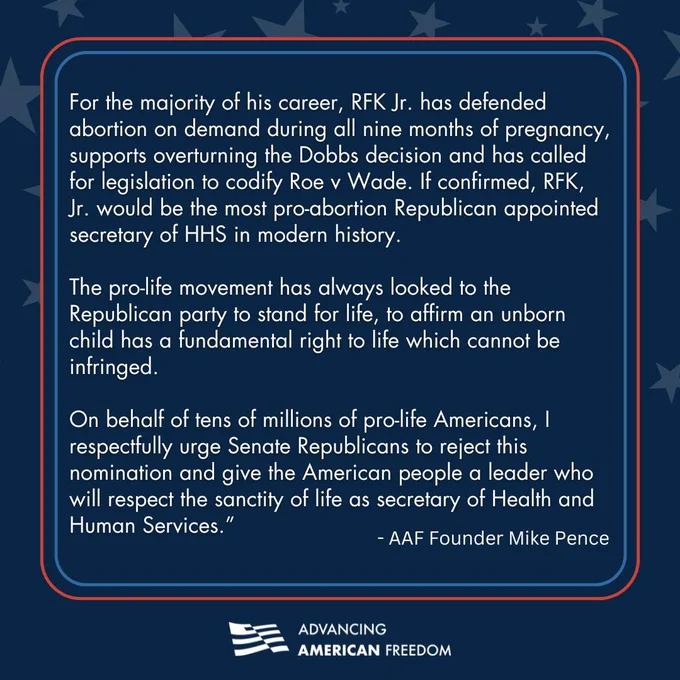 For the majority of his career, RFK Jr. has defended abortion on demand during all nine months of pregnancy, supports overturning the Dobbs decision and has called for legislation to codify Roe v Wade. If confirmed, RFK, Jr. would be the most pro-abortion Republican appointed secretary of HHS in modern history.

The pro-life movement has always looked to the Republican party to stand for life, to affirm an unborn child has a fundamental right to life which cannot be infringed.

On behalf of tens of millions of pro-life Americans, I respectfully urge Senate Republicans to reject this nomination and give the American people a leader who will respect the sanctity of life as secretary of Health and Human Services."

- AAF Founder Mike Pence

ADVANCING
AMERICAN FREEDOM